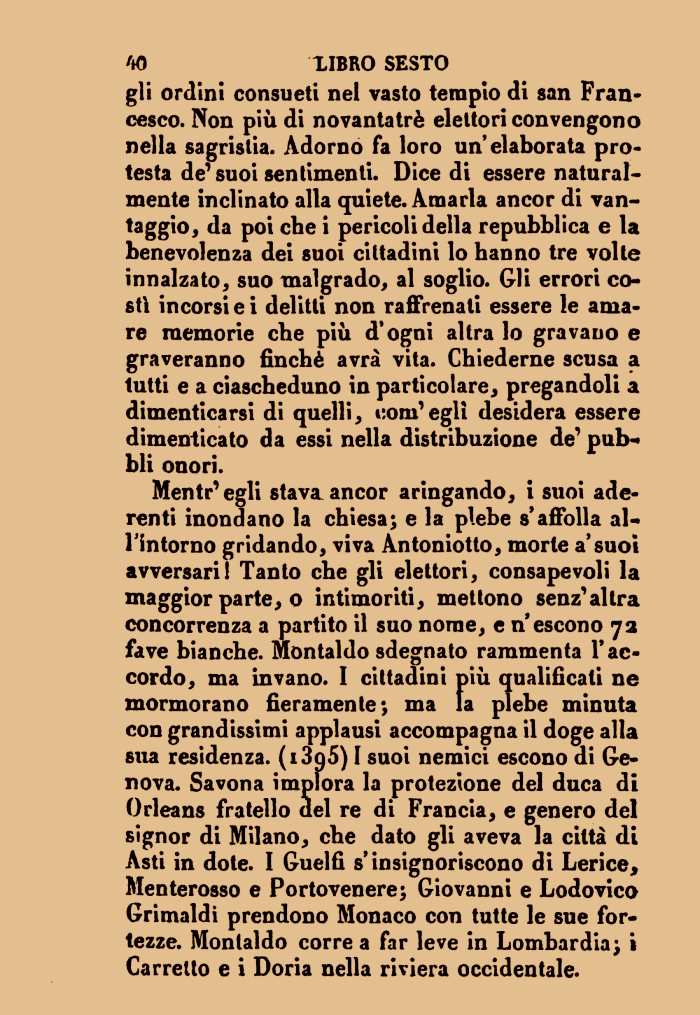 40 LIBRO SESTO

gli ordini consueti nel vasto tempio di san Francesco. Non più di novantatrè elettori convengono nella sagristia. Adorno fa loro un'elaborata protesta de' suoi sentimenti. Dice di essere naturalmente inclinato alla quiete. Amarla ancor di vantaggio, da poi che i pericoli della repubblica e la benevolenza dei suoi cittadini lo hanno tre volte innalzato, suo malgrado, al soglio. Gli errori costì incorsi e i delitti non raffrenati essere le amare memorie che più d'ogni altra lo gravano e graveranno finchè avrà vita. Chiederne scusa a tutti e a ciascheduno in particolare, pregandoli a dimenticarsi di quelli, com'egli desidera essere dimenticato da essi nella distribuzione de' pubbli onori.

Mentr'egli stava ancor aringando, i suoi aderenti inondano la chiesa; e la plebe s'affolla all'intorno gridando, viva Antoniotto, morte a'suoi avversari! Tanto che gli elettori, consapevoli la maggior parte, o intimoriti, mettono senz'altra concorrenza a partito il suo nome, e n'escono 72 fave bianche. Montaldo sdegnato rammenta l'accordo, ma invano. I cittadini più qualificati ne mormorano fieramente; ma la plebe minuta con grandissimi applausi accompagna il doge alla sua residenza. (1395) I suoi nemici escono di Genova. Savona implora la protezione del duca di Orleans fratello del re di Francia, e genero del signor di Milano, che dato gli aveva la città di Asti in dote. I Guelfi s'insignoriscono di Lerice, Menterosso e Portovenere; Giovanni e Lodovico Grimaldi prendono Monaco con tutte le sue fortezze. Montaldo corre a far leve in Lombardia; i Carretto e i Doria nella riviera occidentale.